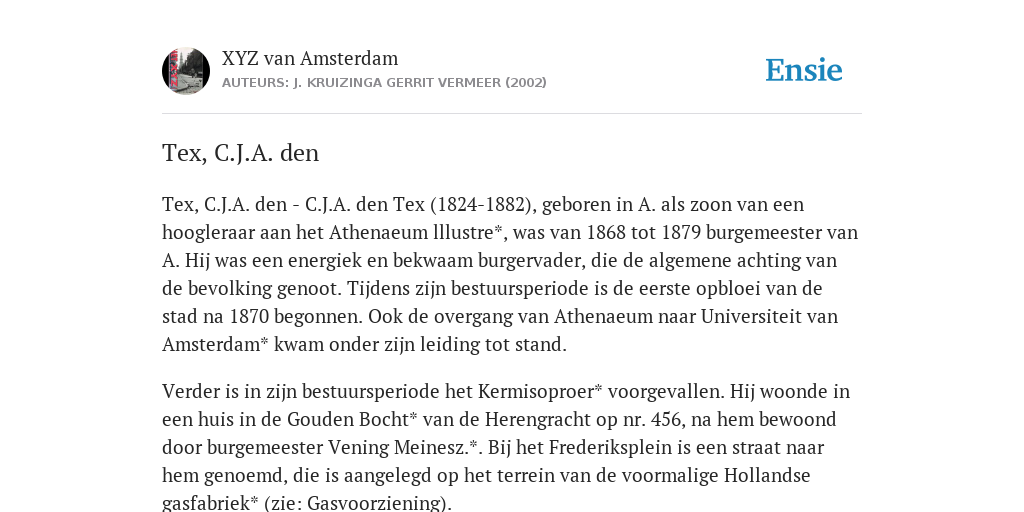 XYZ van Amsterdam
AUTEURS: J. KRUIZINGA GERRIT VERMEER (2002)

Ensie

Tex, C.J.A. den

Tex, C.J.A. den - C.J.A. den Tex (1824-1882), geboren in A. als zoon van een hoogleraar aan het Athenaeum lllustre*, was van 1868 tot 1879 burgemeester van A. Hij was een energiek en bekwaam burgervader, die de algemene achting van de bevolking genoot. Tijdens zijn bestuursperiode is de eerste opbloei van de stad na 1870 begonnen. Ook de overgang van Athenaeum naar Universiteit van Amsterdam* kwam onder zijn leiding tot stand.

Verder is in zijn bestuursperiode het Kermisoproer* voorgevallen. Hij woonde in een huis in de Gouden Bocht* van de Herengracht op nr. 456, na hem bewoond door burgemeester Vening Meinesz.*. Bij het Frederiksplein is een straat naar hem genoemd, die is aangelegd op het terrein van de voormalige Hollandse gasfabriek* (zie: Gasvoorziening).